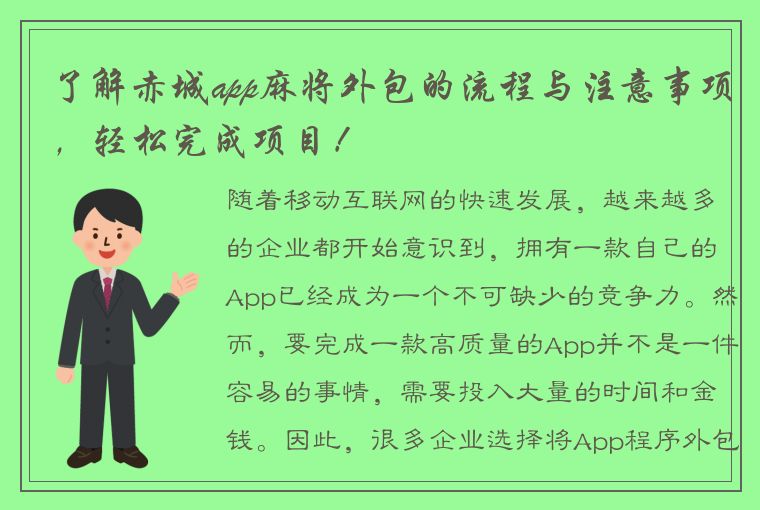 了解赤城app麻将外包的流程与注意事项，轻松完成项目！

随着移动互联网的快速发展，越来越多的企业都开始意识到，拥有一款自己的App已经成为一个不可缺少的竞争力。然而，要完成一款高质量的App并不是一件容易的事情，需要投入大量的时间和金钱。因此，很多企业选择将App程序外包